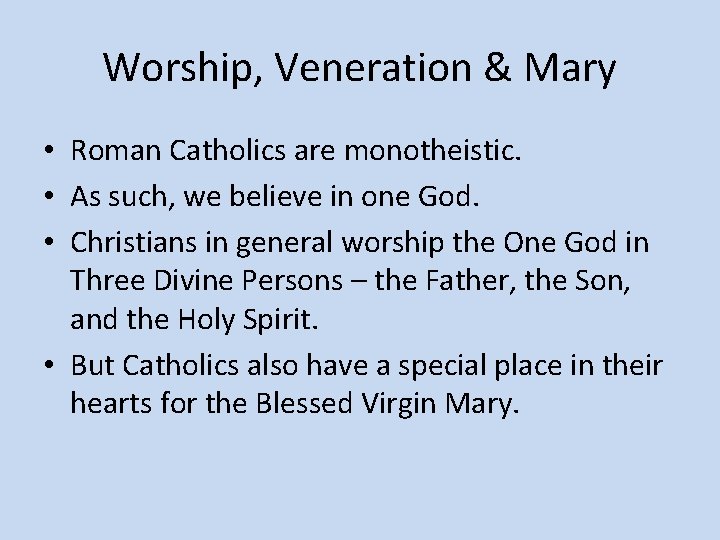 Worship, Veneration & Mary

• Roman Catholics are monotheistic.
• As such, we believe in one God.
• Christians in general worship the One God in Three Divine Persons – the Father, the Son, and the Holy Spirit.
• But Catholics also have a special place in their hearts for the Blessed Virgin Mary.